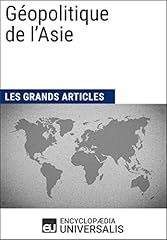 Géopolitique de l'Asie

LES GRANDS ARTICLES

eu ENCYCLOPÆDIA UNIVERSALIS